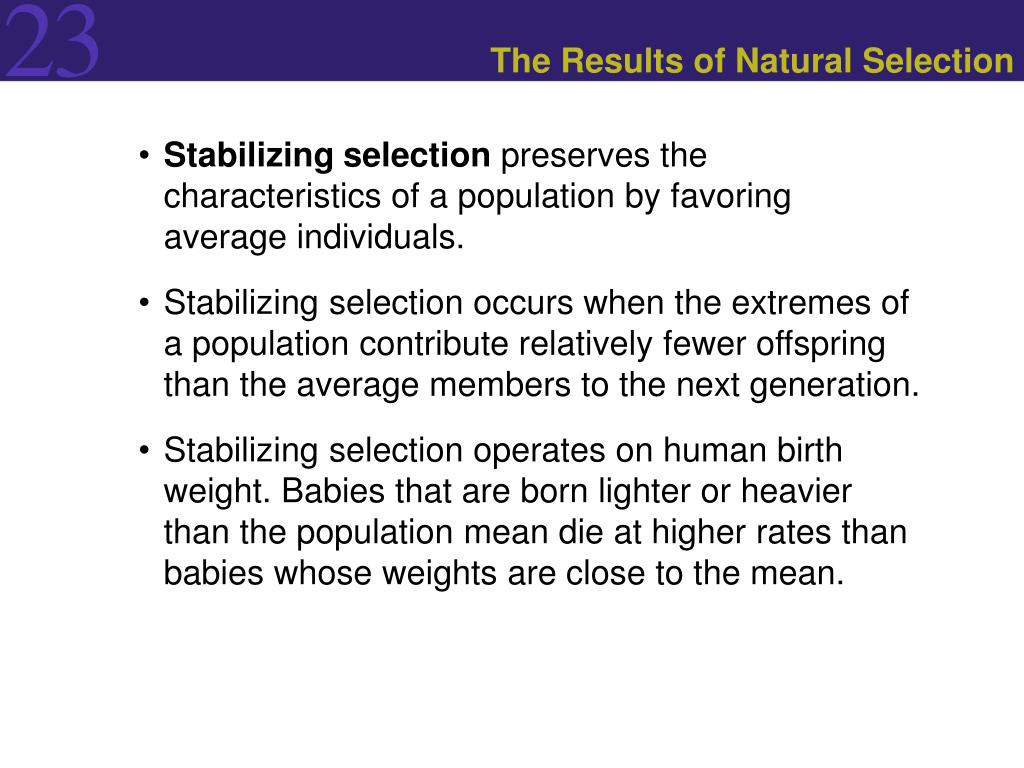 23

The Results of Natural Selection

• Stabilizing selection preserves the characteristics of a population by favoring average individuals.

• Stabilizing selection occurs when the extremes of a population contribute relatively fewer offspring than the average members to the next generation.

• Stabilizing selection operates on human birth weight. Babies that are born lighter or heavier than the population mean die at higher rates than babies whose weights are close to the mean.